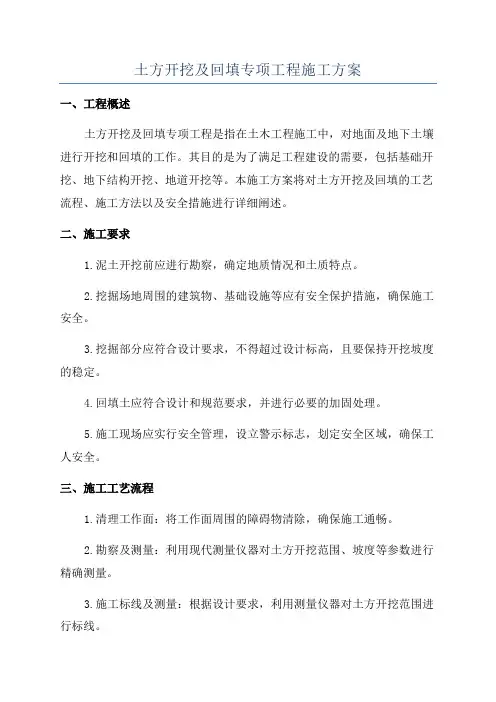 土方开挖及回填专项工程施工方案

一、工程概述

土方开挖及回填专项工程是指在土木工程施工中，对地面及地下土壤进行开挖和回填的工作。其目的是为了满足工程建设的需要，包括基础开挖、地下结构开挖、地道开挖等。本施工方案将对土方开挖及回填的工艺流程、施工方法以及安全措施进行详细阐述。

二、施工要求

1.泥土开挖前应进行勘察，确定地质情况和土质特点。

2.挖掘场地周围的建筑物、基础设施等应有安全保护措施，确保施工安全。

3.挖掘部分应符合设计要求，不得超过设计标高，且要保持开挖坡度的稳定。

4.回填土应符合设计和规范要求，并进行必要的加固处理。

5.施工现场应实行安全管理，设立警示标志，划定安全区域，确保工人安全。

三、施工工艺流程

1.清理工作面：将工作面周围的障碍物清除，确保施工通畅。

2.勘察及测量：利用现代测量仪器对土方开挖范围、坡度等参数进行精确测量。

3.施工标线及测量：根据设计要求，利用测量仪器对土方开挖范围进行标线。